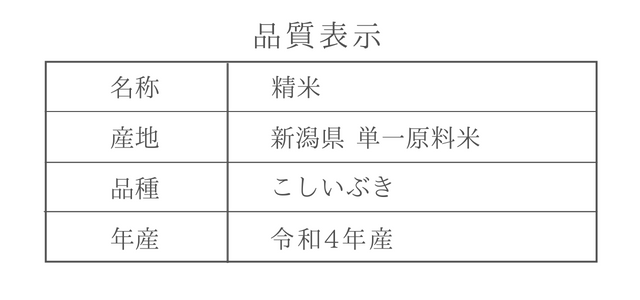 品質表示

| 名称 | 精米 |
|---|---|
| 産地 | 新潟県 単一原料米 |
| 品種 | こしいぶき |
| 年産 | 令和4年産 |